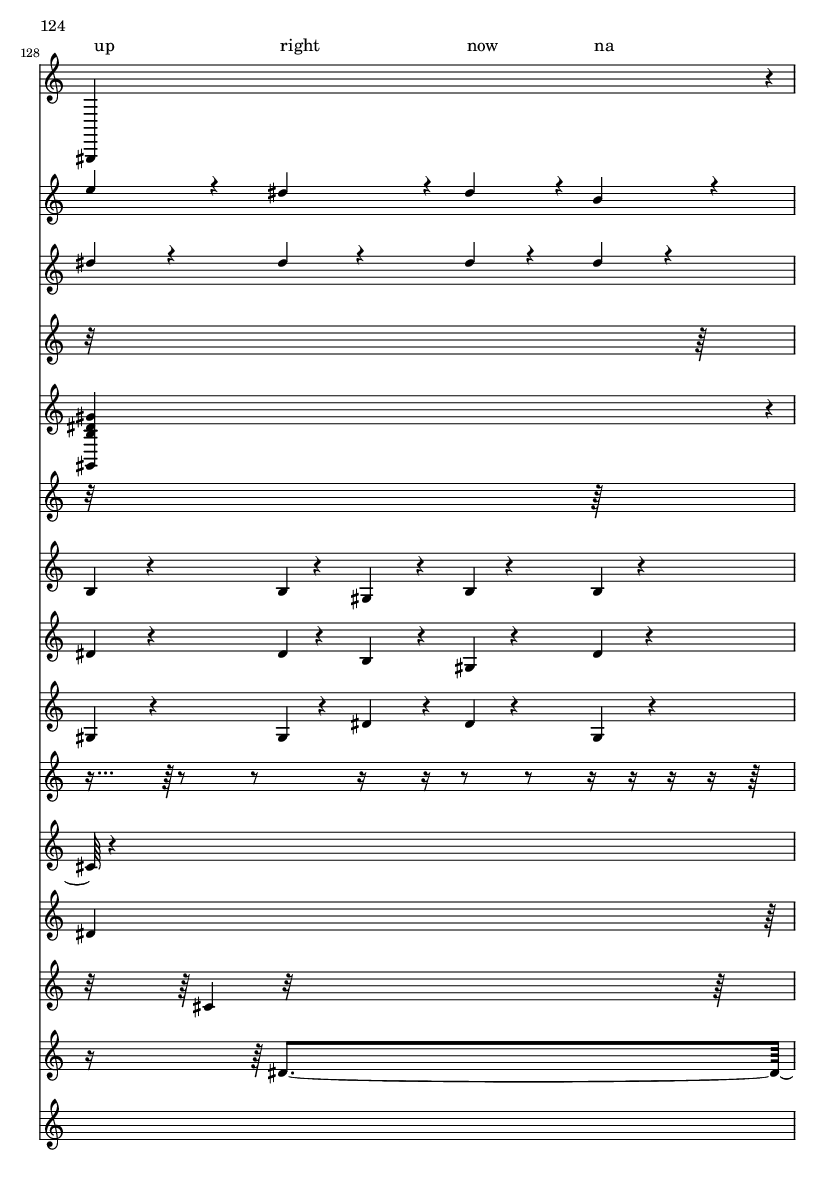 124

128

up right now na